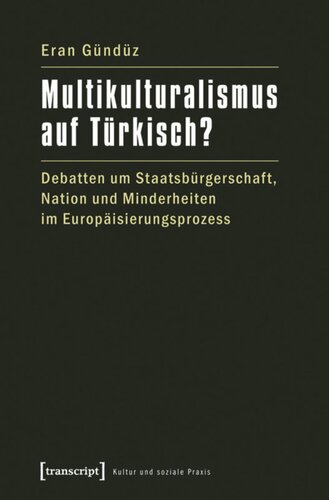 Eran Gündüz

Multikulturalismus auf Türkisch?

Debatten um Staatsbürgerschaft, Nation und Minderheiten im Europäisierungsprozess

[transcript] Kultur und soziale Praxis